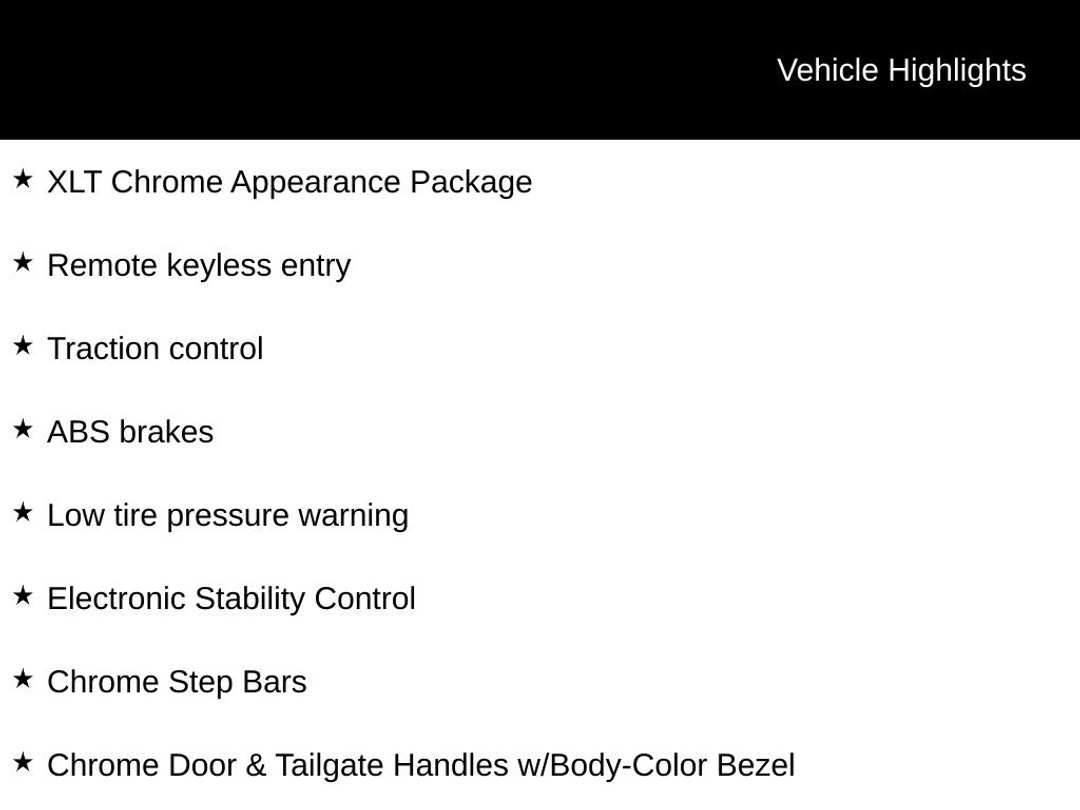 Vehicle Highlights

★ XLT Chrome Appearance Package

★ Remote keyless entry

★ Traction control

★ ABS brakes

★ Low tire pressure warning

★ Electronic Stability Control

★ Chrome Step Bars

★ Chrome Door & Tailgate Handles w/Body-Color Bezel